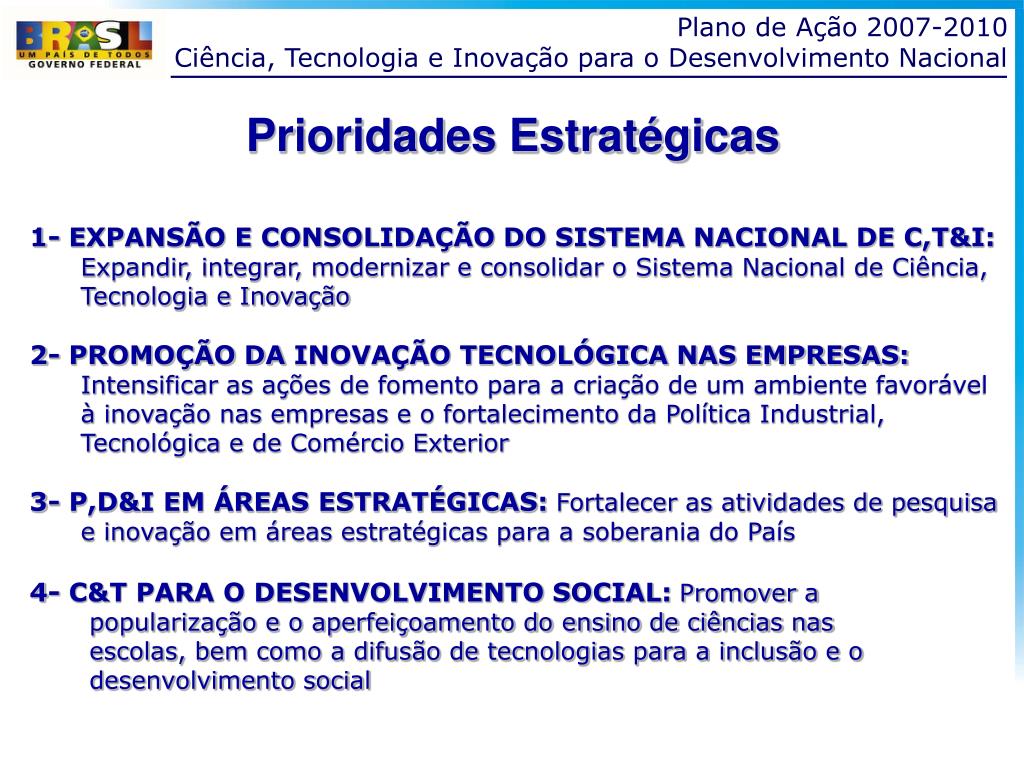 BRASIL
UM PAÍS DE TODOS
GOVERNO FEDERAL

Plano de Ação 2007-2010
Ciência, Tecnologia e Inovação para o Desenvolvimento Nacional

Prioridades Estratégicas

1- EXPANSÃO E CONSOLIDAÇÃO DO SISTEMA NACIONAL DE C,T&I: Expandir, integrar, modernizar e consolidar o Sistema Nacional de Ciência, Tecnologia e Inovação

2- PROMOÇÃO DA INOVAÇÃO TECNOLÓGICA NAS EMPRESAS: Intensificar as ações de fomento para a criação de um ambiente favorável à inovação nas empresas e o fortalecimento da Política Industrial, Tecnológica e de Comércio Exterior

3- P,D&I EM ÁREAS ESTRATÉGICAS: Fortalecer as atividades de pesquisa e inovação em áreas estratégicas para a soberania do País

4- C&T PARA O DESENVOLVIMENTO SOCIAL: Promover a popularização e o aperfeiçoamento do ensino de ciências nas escolas, bem como a difusão de tecnologias para a inclusão e o desenvolvimento social